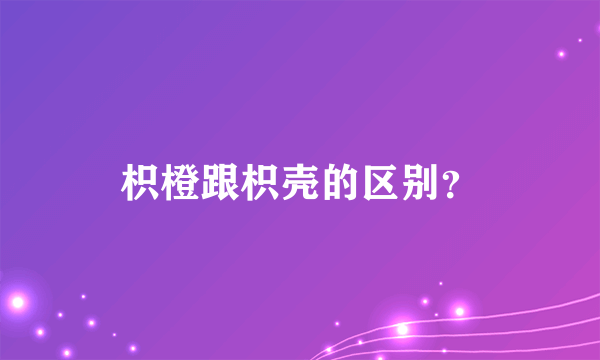 枳橙跟枳壳的区别？